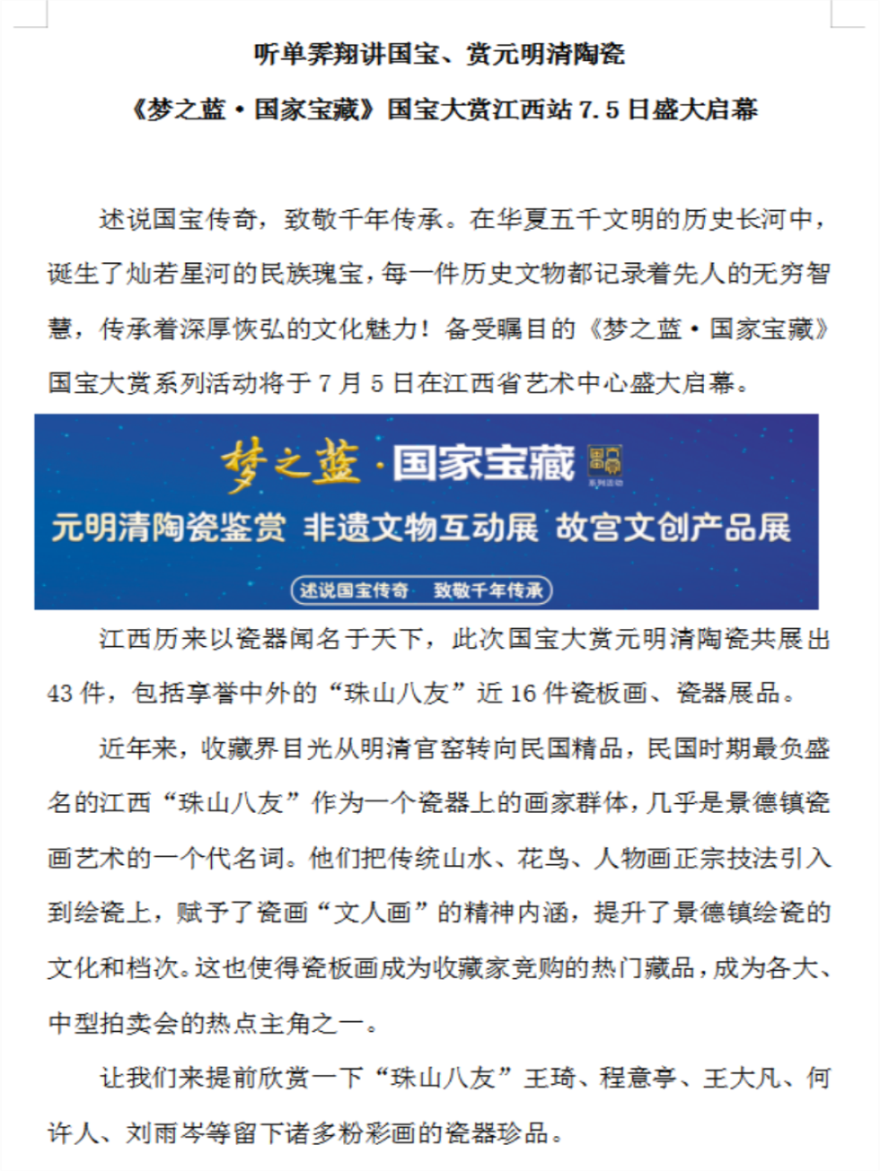 听单霁翔讲国宝、赏元明清陶瓷

《梦之蓝·国家宝藏》国宝大赏江西站 7.5 日盛大启幕

述说国宝传奇，致敬千年传承。在华夏五千文明的历史长河中，诞生了灿若星河的民族瑰宝，每一件历史文物都记录着先人的无穷智慧，传承着深厚恢弘的文化魅力！备受瞩目的《梦之蓝·国家宝藏》国宝大赏系列活动将于 7 月 5 日在江西省艺术中心盛大启幕。

梦之蓝·国家宝藏

系列活动

元明清陶瓷鉴赏 非遗文物互动展 故宫文创产品展

述说国宝传奇 致敬千年传承

江西历来以瓷器闻名于天下，此次国宝大赏元明清陶瓷共展出 43 件，包括享誉中外的“珠山八友”近 16 件瓷板画、瓷器展品。

近年来，收藏界目光从明清官窑转向民国精品，民国时期最负盛名的江西“珠山八友”作为一个瓷器上的画家群体，几乎是景德镇瓷画艺术的一个代名词。他们把传统山水、花鸟、人物画正宗技法引入到绘瓷上，赋予了瓷画“文人画”的精神内涵，提升了景德镇绘瓷的文化和档次。这也使得瓷板画成为收藏家竞购的热门藏品，成为各大、中型拍卖会的热点主角之一。

让我们来提前欣赏一下“珠山八友”王琦、程意亭、王大凡、何许人、刘雨岑等留下诸多粉彩画的瓷器珍品。